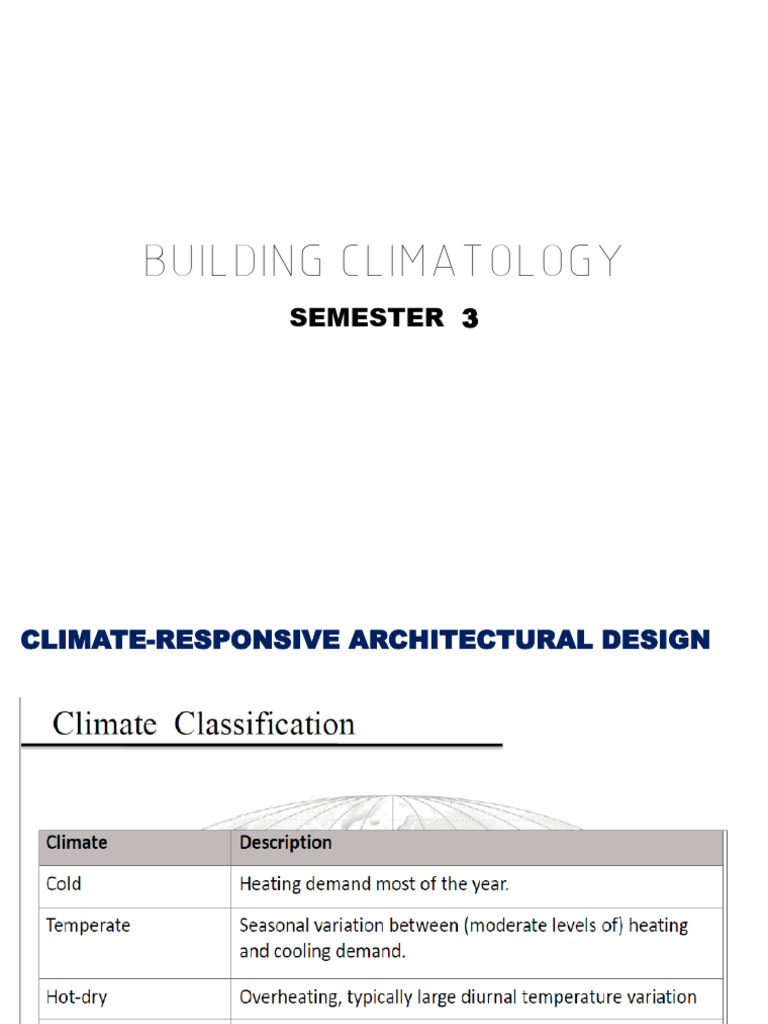 BUILDING CLIMATOLOGY

SEMESTER 3

CLIMATE-RESPONSIVE ARCHITECTURAL DESIGN

Climate Classification

| Climate | Description |
|---|---|
| Cold | Heating demand most of the year. |
| Temperate | Seasonal variation between (moderate levels of) heating and cooling demand. |
| Hot-dry | Overheating, typically large diurnal temperature variation |